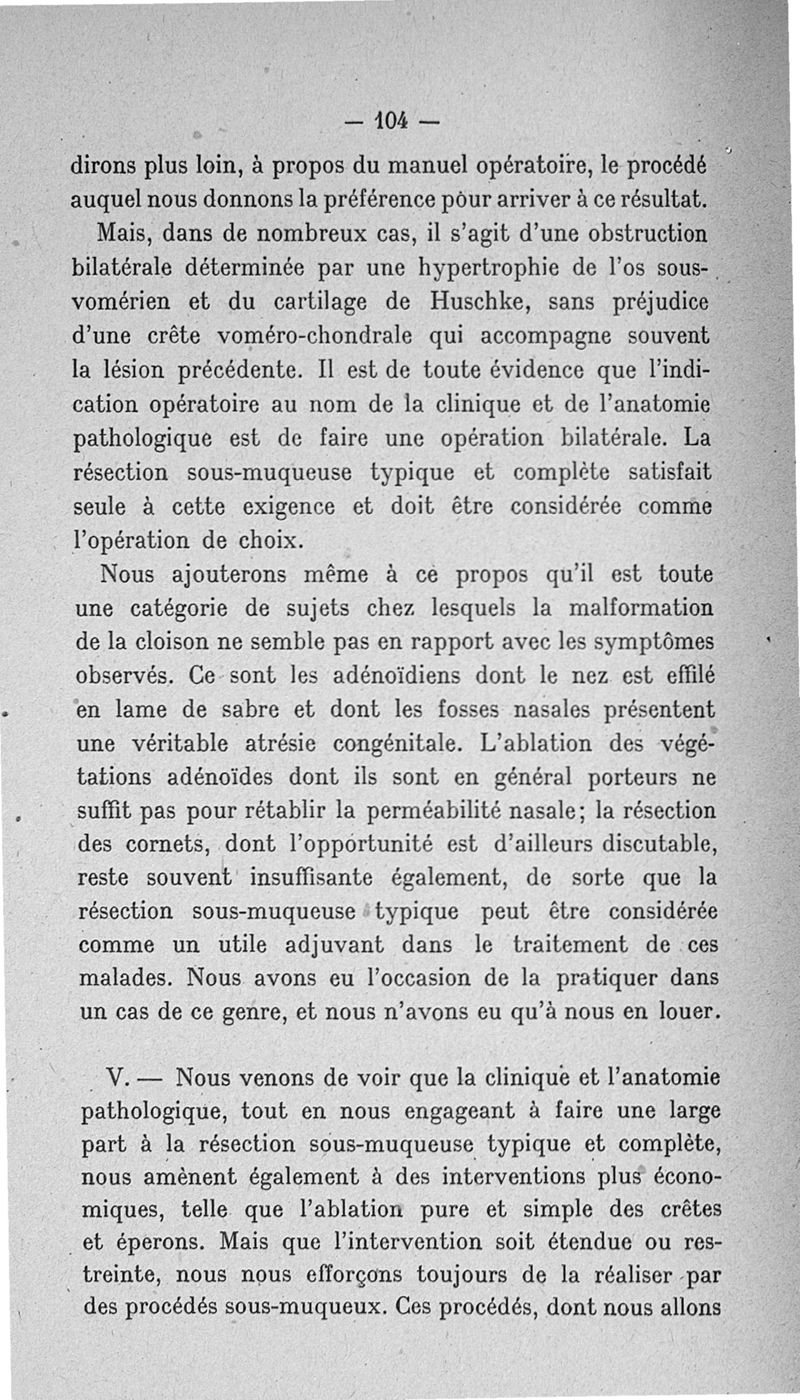 — 104 —

dirons plus loin, à propos du manuel opératoire, le procédé auquel nous donnons la préférence pour arriver à ce résultat.

Mais, dans de nombreux cas, il s'agit d'une obstruction bilatérale déterminée par une hypertrophie de l'os sous-vomérien et du cartilage de Huschke, sans préjudice d'une crête voméro-chondrale qui accompagne souvent la lésion précédente. Il est de toute évidence que l'indication opératoire au nom de la clinique et de l'anatomie pathologique est de faire une opération bilatérale. La résection sous-muqueuse typique et complète satisfait seule à cette exigence et doit être considérée comme l'opération de choix.

Nous ajouterons même à ce propos qu'il est toute une catégorie de sujets chez lesquels la malformation de la cloison ne semble pas en rapport avec les symptômes observés. Ce sont les adénoïdiens dont le nez est effilé en lame de sabre et dont les fosses nasales présentent une véritable atrésie congénitale. L'ablation des végétations adénoïdes dont ils sont en général porteurs ne suffit pas pour rétablir la perméabilité nasale; la résection des cornets, dont l'opportunité est d'ailleurs discutable, reste souvent insuffisante également, de sorte que la résection sous-muqueuse typique peut être considérée comme un utile adjuvant dans le traitement de ces malades. Nous avons eu l'occasion de la pratiquer dans un cas de ce genre, et nous n'avons eu qu'à nous en louer.

V. — Nous venons de voir que la clinique et l'anatomie pathologique, tout en nous engageant à faire une large part à la résection sous-muqueuse typique et complète, nous amènent également à des interventions plus économiques, telle que l'ablation pure et simple des crêtes et éperons. Mais que l'intervention soit étendue ou restreinte, nous nous efforçons toujours de la réaliser par des procédés sous-muqueux. Ces procédés, dont nous allons